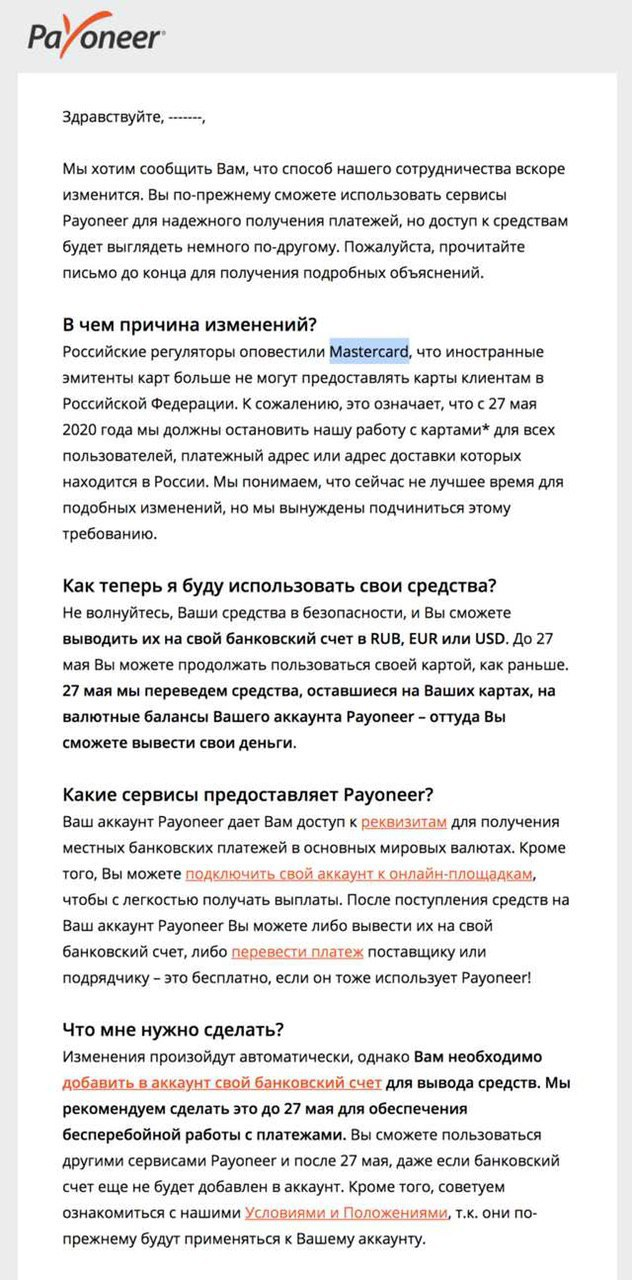 Payoneer

Здравствуйте, -------,

Мы хотим сообщить Вам, что способ нашего сотрудничества вскоре изменится. Вы по-прежнему сможете использовать сервисы Payoneer для надежного получения платежей, но доступ к средствам будет выглядеть немного по-другому. Пожалуйста, прочитайте письмо до конца для получения подробных объяснений.

В чем причина изменений?
Российские регуляторы оповестили Mastercard, что иностранные эмитенты карт больше не могут предоставлять карты клиентам в Российской Федерации. К сожалению, это означает, что с 27 мая 2020 года мы должны остановить нашу работу с картами* для всех пользователей, платежный адрес или адрес доставки которых находится в России. Мы понимаем, что сейчас не лучшее время для подобных изменений, но мы вынуждены подчиниться этому требованию.

Как теперь я буду использовать свои средства?
Не волнуйтесь, Ваши средства в безопасности, и Вы сможете выводить их на свой банковский счет в RUB, EUR или USD. До 27 мая Вы можете продолжать пользоваться своей картой, как раньше. 27 мая мы переведем средства, оставшиеся на Ваших картах, на валютные балансы Вашего аккаунта Payoneer – оттуда Вы сможете вывести свои деньги.

Какие сервисы предоставляет Payoneer?
Ваш аккаунт Payoneer дает Вам доступ к реквизитам для получения местных банковских платежей в основных мировых валютах. Кроме того, Вы можете подключить свой аккаунт к онлайн-площадкам, чтобы с легкостью получать выплаты. После поступления средств на Ваш аккаунт Payoneer Вы можете либо вывести их на свой банковский счет, либо перевести платеж поставщику или подрядчику – это бесплатно, если он тоже использует Payoneer!

Что мне нужно сделать?
Изменения произойдут автоматически, однако Вам необходимо добавить в аккаунт свой банковский счет для вывода средств. Мы рекомендуем сделать это до 27 мая для обеспечения бесперебойной работы с платежами. Вы сможете пользоваться другими сервисами Payoneer и после 27 мая, даже если банковский счет еще не будет добавлен в аккаунт. Кроме того, советуем ознакомиться с нашими Условиями и Положениями, т.к. они по-прежнему будут применяться к Вашему аккаунту.